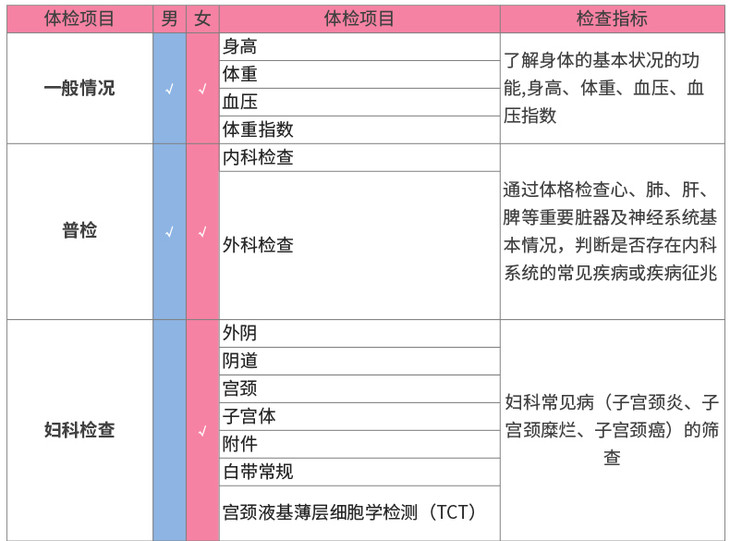 | 体检项目 | 男 | 女 | 体检项目 | 检查指标 |
|---|---|---|---|---|
| 一般情况 | √ | √ | 身高 | 了解身体的基本状况的功能,身高、体重、血压、血压指数 |
| | | | 体重 | |
| | | | 血压 | |
| | | | 体重指数 | |
| 普检 | √ | √ | 内科检查 | 通过体格检查心、肺、肝、脾等重要脏器及神经系统基本情况，判断是否存在内科系统的常见疾病或疾病征兆 |
| | | | 外科检查 | |
| 妇科检查 | | √ | 外阴 | 妇科常见病（子宫颈炎、子宫颈糜烂、子宫颈癌）的筛查 |
| | | | 阴道 | |
| | | | 宫颈 | |
| | | | 子宫体 | |
| | | | 附件 | |
| | | | 白带常规 | |
| | | | 宫颈液基薄层细胞学检测（TCT） | |